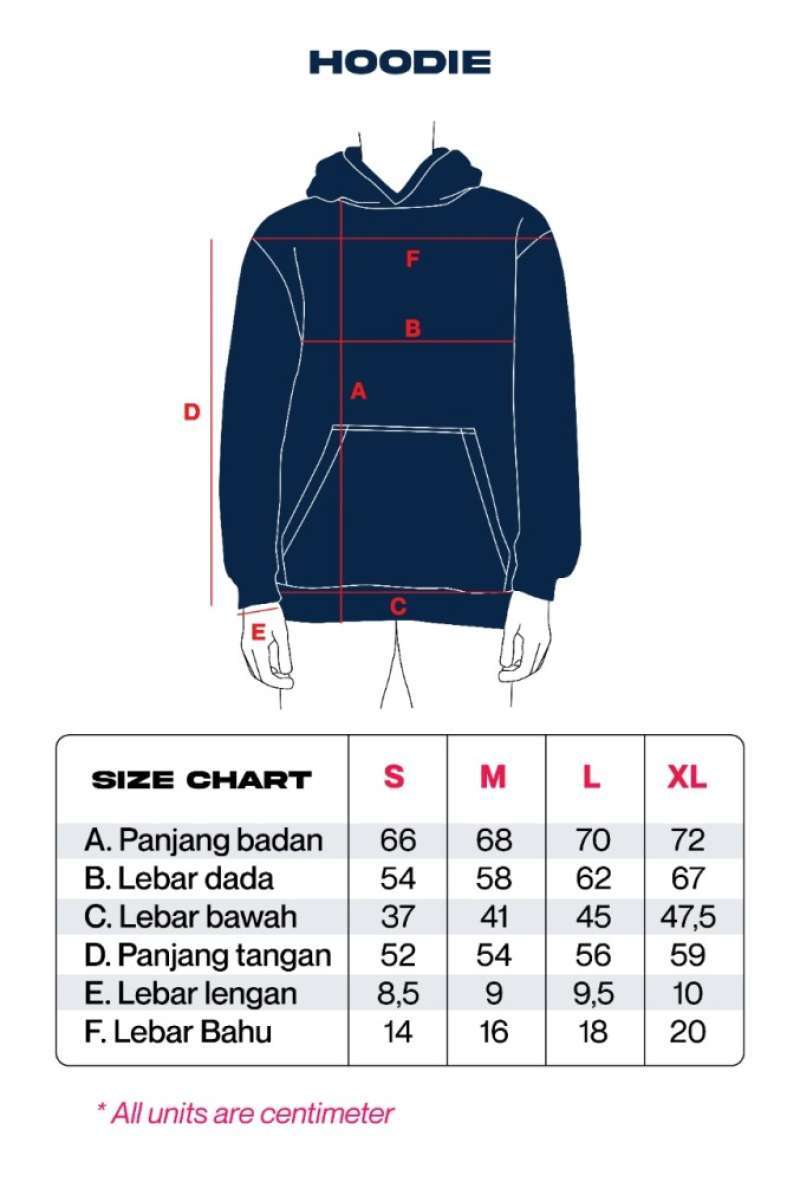 HOODIE

F

B

D

A

C

E

| SIZE CHART | S | M | L | XL |
|---|---|---|---|---|
| A. Panjang badan | 66 | 68 | 70 | 72 |
| B. Lebar dada | 54 | 58 | 62 | 67 |
| C. Lebar bawah | 37 | 41 | 45 | 47,5 |
| D. Panjang tangan | 52 | 54 | 56 | 59 |
| E. Lebar lengan | 8,5 | 9 | 9,5 | 10 |
| F. Lebar Bahu | 14 | 16 | 18 | 20 |

* All units are centimeter